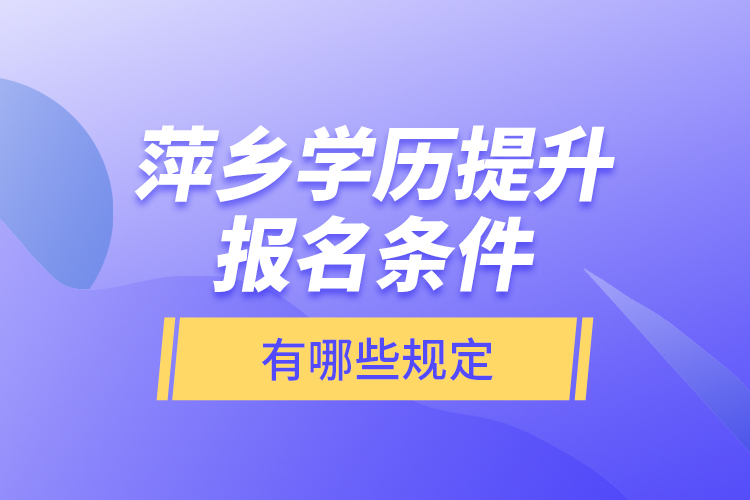 萍乡学历提升
报名条件

有哪些规定